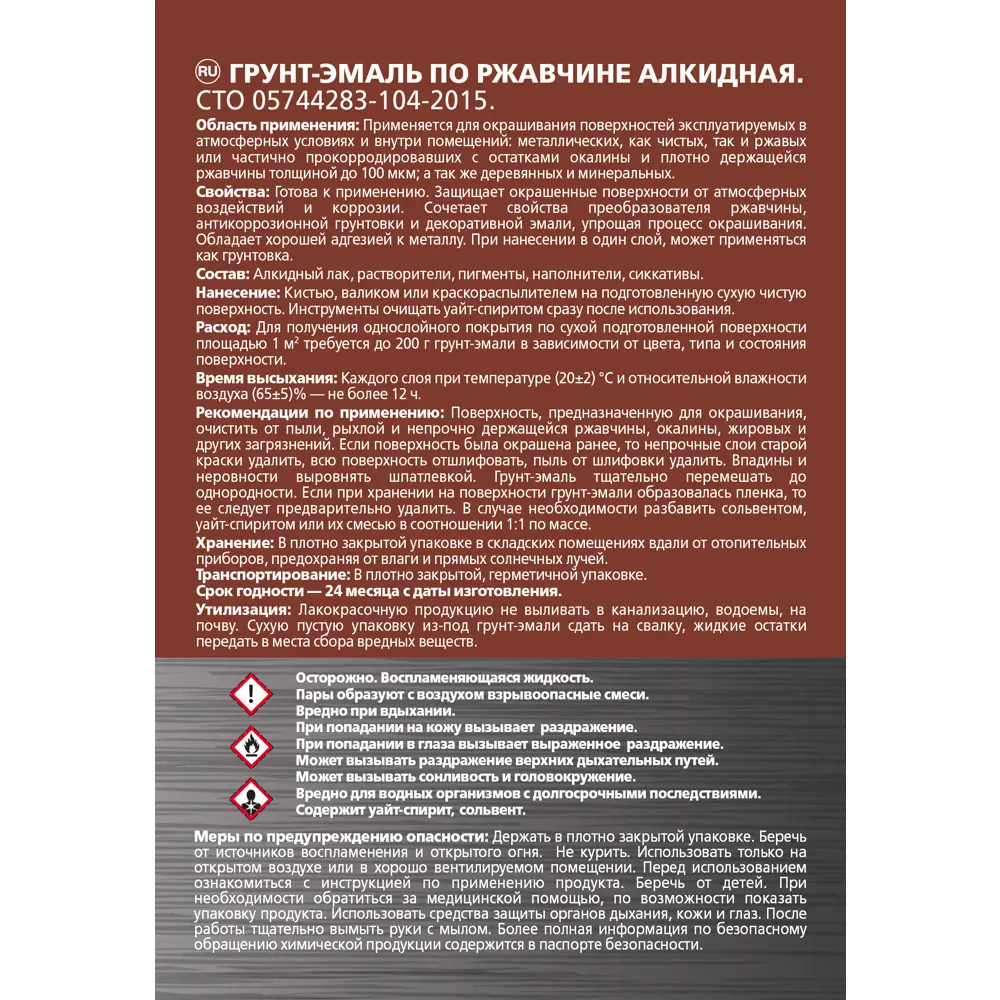 RU ГРУНТ-ЭМАЛЬ ПО РЖАВЧИНЕ АЛКИДНАЯ.
СТО 05744283-104-2015.

Область применения: Применяется для окрашивания поверхностей эксплуатируемых в атмосферных условиях и внутри помещений: металлических, как чистых, так и ржавых или частично прокорродировавших с остатками окалины и плотно держащейся ржавчины толщиной до 100 мкм; а так же деревянных и минеральных.

Свойства: Готова к применению. Защищает окрашенные поверхности от атмосферных воздействий и коррозии. Сочетает свойства преобразователя ржавчины, антикоррозионной грунтовки и декоративной эмали, упрощая процесс окрашивания. Обладает хорошей адгезией к металлу. При нанесении в один слой, может применяться как грунтовка.

Состав: Алкидный лак, растворители, пигменты, наполнители, сиккативы.

Нанесение: Кистью, валиком или краскораспылителем на подготовленную сухую чистую поверхность. Инструменты очищать уайт-спиритом сразу после использования.

Расход: Для получения однослойного покрытия по сухой подготовленной поверхности площадью 1 м² требуется до 200 г грунт-эмали в зависимости от цвета, типа и состояния поверхности.

Время высыхания: Каждого слоя при температуре (20±2) °С и относительной влажности воздуха (65±5)% — не более 12 ч.

Рекомендации по применению: Поверхность, предназначенную для окрашивания, очистить от пыли, рыхлой и непрочно держащейся ржавчины, окалины, жировых и других загрязнений. Если поверхность была окрашена ранее, то непрочные слои старой краски удалить, всю поверхность отшлифовать, пыль от шлифовки удалить. Впадины и неровности выровнять шпатлевкой. Грунт-эмаль тщательно перемешать до однородности. Если при хранении на поверхности грунт-эмали образовалась пленка, то ее следует предварительно удалить. В случае необходимости разбавить сольвентом, уайт-спиритом или их смесью в соотношении 1:1 по массе.

Хранение: В плотно закрытой упаковке в складских помещениях вдали от отопительных приборов, предохраняя от влаги и прямых солнечных лучей.

Транспортирование: В плотно закрытой, герметичной упаковке.

Срок годности — 24 месяца с даты изготовления.

Утилизация: Лакокрасочную продукцию не выливать в канализацию, водоемы, на почву. Сухую пустую упаковку из-под грунт-эмали сдать на свалку, жидкие остатки передать в места сбора вредных веществ.

Осторожно. Воспламеняющаяся жидкость.
Пары образуют с воздухом взрывоопасные смеси.
Вредно при вдыхании.
При попадании на кожу вызывает раздражение.
При попадании в глаза вызывает выраженное раздражение.
Может вызывать раздражение верхних дыхательных путей.
Может вызывать сонливость и головокружение.
Вредно для водных организмов с долгосрочными последствиями.
Содержит уайт-спирит, сольвент.

Меры по предупреждению опасности: Держать в плотно закрытой упаковке. Беречь от источников воспламенения и открытого огня. Не курить. Использовать только на открытом воздухе или в хорошо вентилируемом помещении. Перед использованием ознакомиться с инструкцией по применению продукта. Беречь от детей. При необходимости обратиться за медицинской помощью, по возможности показать упаковку продукта. Использовать средства защиты органов дыхания, кожи и глаз. После работы тщательно вымыть руки с мылом. Более полная информация по безопасному обращению химической продукции содержится в паспорте безопасности.